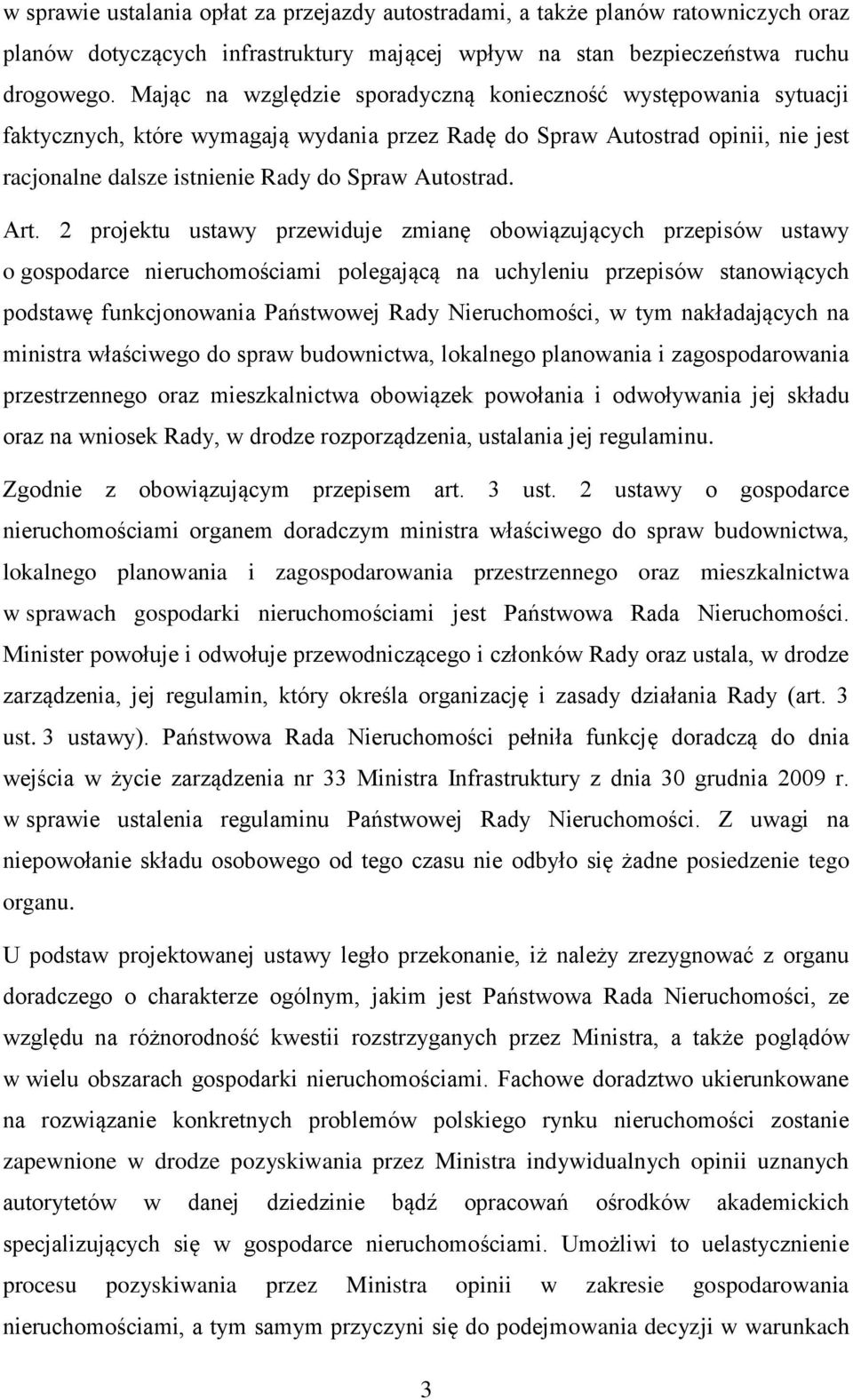 w sprawie ustalania opłat za przejazdy autostradami, a także planów ratowniczych oraz planów dotyczących infrastruktury mającej wpływ na stan bezpieczeństwa ruchu drogowego. Mając na względzie sporadyczną konieczność występowania sytuacji faktycznych, które wymagają wydania przez Radę do Spraw Autostrad opinii, nie jest racjonalne dalsze istnienie Rady do Spraw Autostrad.

Art. 2 projektu ustawy przewiduje zmianę obowiązujących przepisów ustawy o gospodarce nieruchomościami polegającą na uchyleniu przepisów stanowiących podstawę funkcjonowania Państwowej Rady Nieruchomości, w tym nakładających na ministra właściwego do spraw budownictwa, lokalnego planowania i zagospodarowania przestrzennego oraz mieszkalnictwa obowiązek powołania i odwoływania jej składu oraz na wniosek Rady, w drodze rozporządzenia, ustalania jej regulaminu.

Zgodnie z obowiązującym przepisem art. 3 ust. 2 ustawy o gospodarce nieruchomościami organem doradczym ministra właściwego do spraw budownictwa, lokalnego planowania i zagospodarowania przestrzennego oraz mieszkalnictwa w sprawach gospodarki nieruchomościami jest Państwowa Rada Nieruchomości. Minister powołuje i odwołuje przewodniczącego i członków Rady oraz ustala, w drodze zarządzenia, jej regulamin, który określa organizację i zasady działania Rady (art. 3 ust. 3 ustawy). Państwowa Rada Nieruchomości pełniła funkcję doradczą do dnia wejścia w życie zarządzenia nr 33 Ministra Infrastruktury z dnia 30 grudnia 2009 r. w sprawie ustalenia regulaminu Państwowej Rady Nieruchomości. Z uwagi na niepowołanie składu osobowego od tego czasu nie odbyło się żadne posiedzenie tego organu.

U podstaw projektowanej ustawy legło przekonanie, iż należy zrezygnować z organu doradczego o charakterze ogólnym, jakim jest Państwowa Rada Nieruchomości, ze względu na różnorodność kwestii rozstrzyganych przez Ministra, a także poglądów w wielu obszarach gospodarki nieruchomościami. Fachowe doradztwo ukierunkowane na rozwiązanie konkretnych problemów polskiego rynku nieruchomości zostanie zapewnione w drodze pozyskiwania przez Ministra indywidualnych opinii uznanych autorytetów w danej dziedzinie bądź opracowań ośrodków akademickich specjalizujących się w gospodarce nieruchomościami. Umożliwi to uelastycznienie procesu pozyskiwania przez Ministra opinii w zakresie gospodarowania nieruchomościami, a tym samym przyczyni się do podejmowania decyzji w warunkach

3